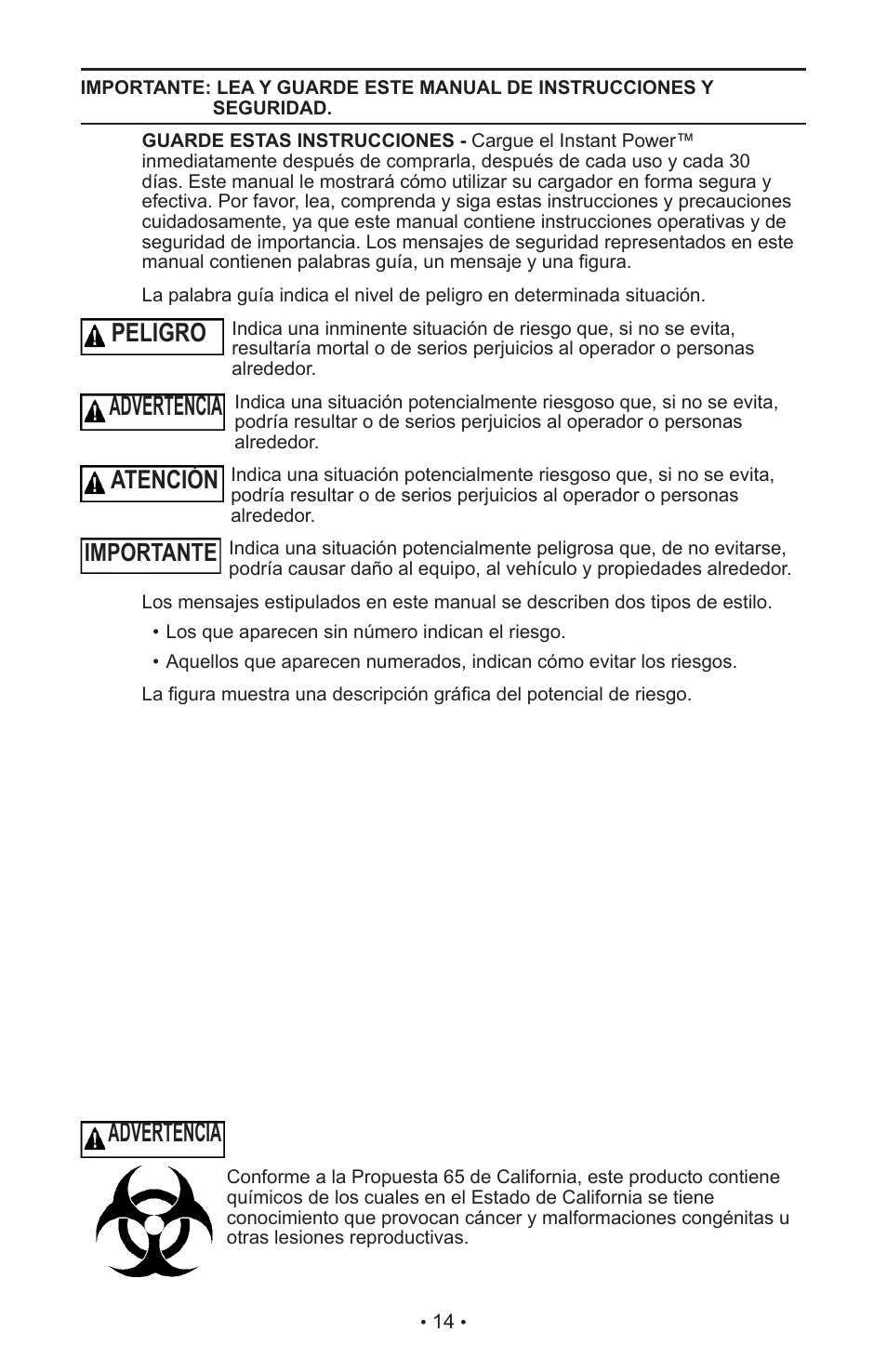 IMPORTANTE: LEA Y GUARDE ESTE MANUAL DE INSTRUCCIONES Y SEGURIDAD.

GUARDE ESTAS INSTRUCCIONES - Cargue el Instant Power™ inmediatamente después de comprarla, después de cada uso y cada 30 días. Este manual le mostrará cómo utilizar su cargador en forma segura y efectiva. Por favor, lea, comprenda y siga estas instrucciones y precauciones cuidadosamente, ya que este manual contiene instrucciones operativas y de seguridad de importancia. Los mensajes de seguridad representados en este manual contienen palabras guía, un mensaje y una figura.

La palabra guía indica el nivel de peligro en determinada situación.

PELIGRO Indica una inminente situación de riesgo que, si no se evita, resultaría mortal o de serios perjuicios al operador o personas alrededor.

ADVERTENCIA Indica una situación potencialmente riesgoso que, si no se evita, podría resultar o de serios perjuicios al operador o personas alrededor.

ATENCIÓN Indica una situación potencialmente riesgoso que, si no se evita, podría resultar o de serios perjuicios al operador o personas alrededor.

IMPORTANTE Indica una situación potencialmente peligrosa que, de no evitarse, podría causar daño al equipo, al vehículo y propiedades alrededor.

Los mensajes estipulados en este manual se describen dos tipos de estilo.

• Los que aparecen sin número indican el riesgo.

• Aquellos que aparecen numerados, indican cómo evitar los riesgos.

La figura muestra una descripción gráfica del potencial de riesgo.

ADVERTENCIA

Conforme a la Propuesta 65 de California, este producto contiene químicos de los cuales en el Estado de California se tiene conocimiento que provocan cáncer y malformaciones congénitas u otras lesiones reproductivas.

• 14 •